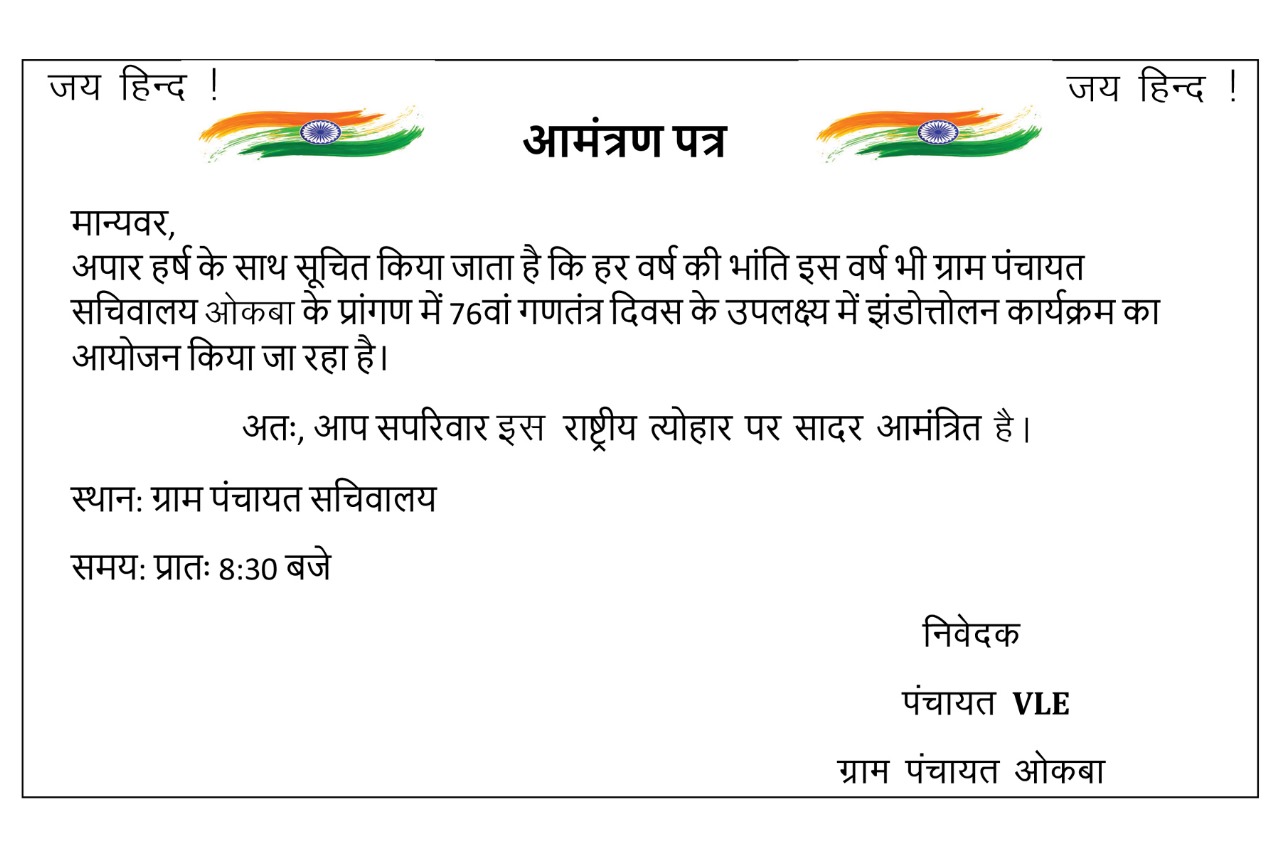 जय हिन्द !

जय हिन्द !

आमंत्रण पत्र

मान्यवर,
अपार हर्ष के साथ सूचित किया जाता है कि हर वर्ष की भांति इस वर्ष भी ग्राम पंचायत सचिवालय ओकबा के प्रांगण में 76वां गणतंत्र दिवस के उपलक्ष्य में झंडोत्तोलन कार्यक्रम का आयोजन किया जा रहा है।

अतः, आप सपरिवार इस राष्ट्रीय त्योहार पर सादर आमंत्रित है।

स्थान: ग्राम पंचायत सचिवालय

समय: प्रातः 8:30 बजे

निवेदक

पंचायत VLE

ग्राम पंचायत ओकबा